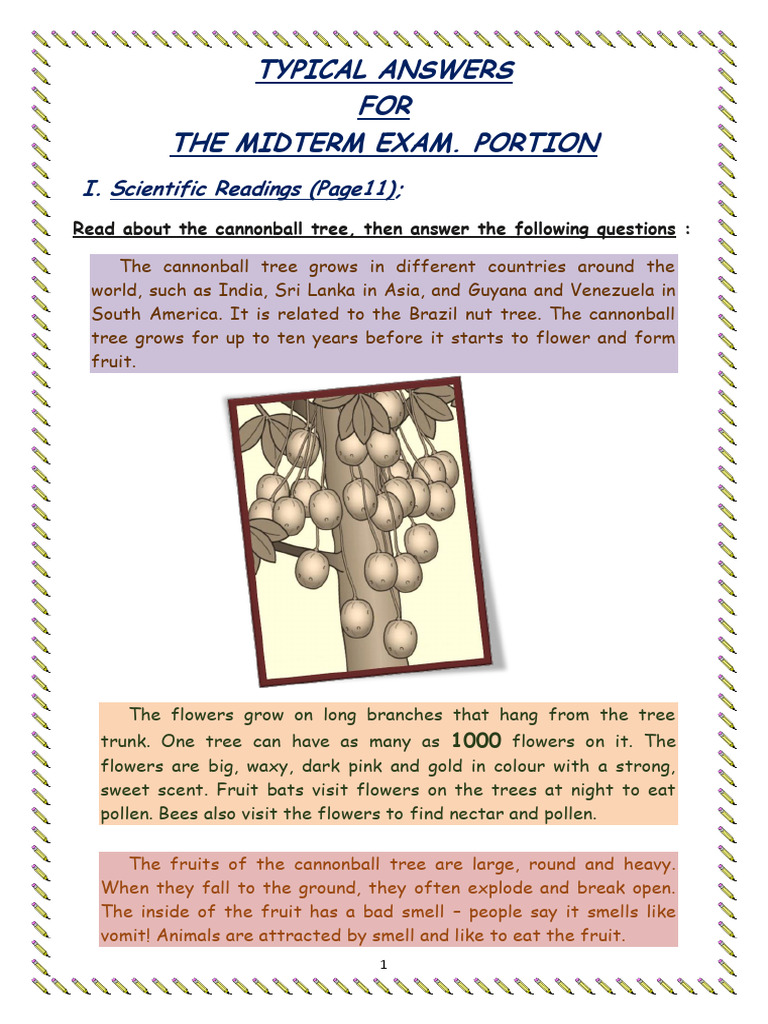 TYPICAL ANSWERS
FOR
THE MIDTERM EXAM. PORTION

I. Scientific Readings (Page11);

Read about the cannonball tree, then answer the following questions :

The cannonball tree grows in different countries around the world, such as India, Sri Lanka in Asia, and Guyana and Venezuela in South America. It is related to the Brazil nut tree. The cannonball tree grows for up to ten years before it starts to flower and form fruit.

The flowers grow on long branches that hang from the tree trunk. One tree can have as many as 1000 flowers on it. The flowers are big, waxy, dark pink and gold in colour with a strong, sweet scent. Fruit bats visit flowers on the trees at night to eat pollen. Bees also visit the flowers to find nectar and pollen.

The fruits of the cannonball tree are large, round and heavy. When they fall to the ground, they often explode and break open. The inside of the fruit has a bad smell – people say it smells like vomit! Animals are attracted by smell and like to eat the fruit.

1